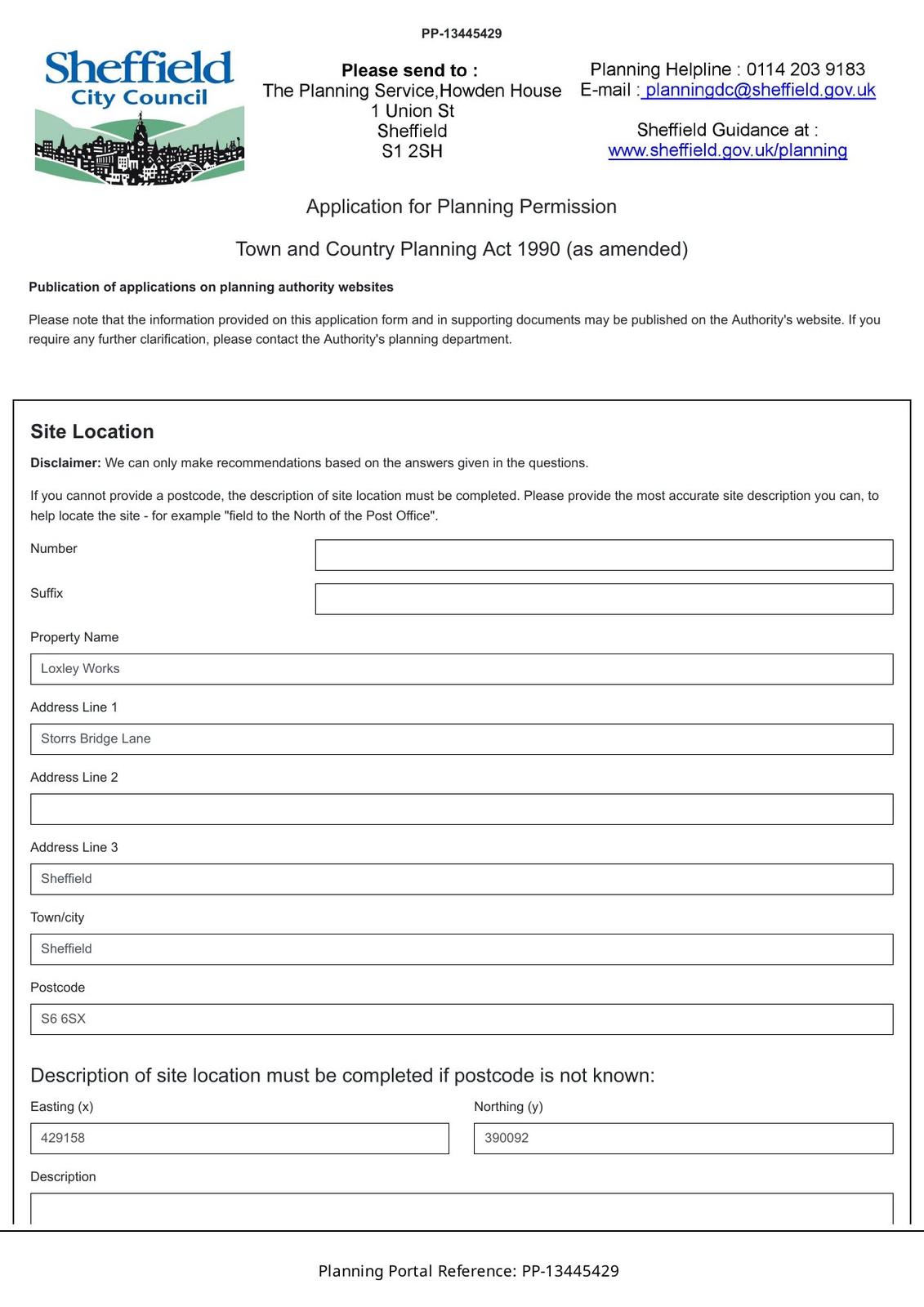 PP-13445429

Sheffield City Council

Please send to :
The Planning Service,Howden House
1 Union St
Sheffield
S1 2SH

Planning Helpline : 0114 203 9183
E-mail : planningdc@sheffield.gov.uk

Sheffield Guidance at :
www.sheffield.gov.uk/planning

Application for Planning Permission

Town and Country Planning Act 1990 (as amended)

Publication of applications on planning authority websites

Please note that the information provided on this application form and in supporting documents may be published on the Authority's website. If you require any further clarification, please contact the Authority's planning department.

Site Location

Disclaimer: We can only make recommendations based on the answers given in the questions.

If you cannot provide a postcode, the description of site location must be completed. Please provide the most accurate site description you can, to help locate the site - for example "field to the North of the Post Office".

Number

Suffix

Property Name

Loxley Works

Address Line 1

Storrs Bridge Lane

Address Line 2

Address Line 3

Sheffield

Town/city

Sheffield

Postcode

S6 6SX

Description of site location must be completed if postcode is not known:

Easting (x)

429158

Northing (y)

390092

Description

Planning Portal Reference: PP-13445429